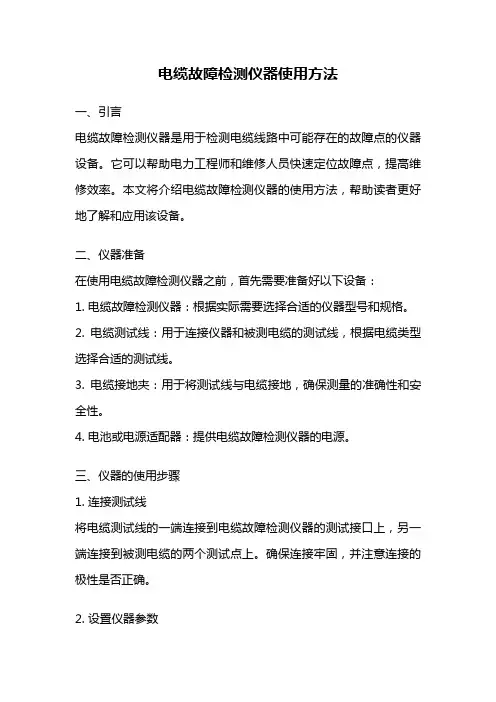 电缆故障检测仪器使用方法

一、引言

电缆故障检测仪器是用于检测电缆线路中可能存在的故障点的仪器设备。它可以帮助电力工程师和维修人员快速定位故障点，提高维修效率。本文将介绍电缆故障检测仪器的使用方法，帮助读者更好地了解和应用该设备。

二、仪器准备

在使用电缆故障检测仪器之前，首先需要准备好以下设备：

1. 电缆故障检测仪器：根据实际需要选择合适的仪器型号和规格。

2. 电缆测试线：用于连接仪器和被测电缆的测试线，根据电缆类型选择合适的测试线。

3. 电缆接地夹：用于将测试线与电缆接地，确保测量的准确性和安全性。

4. 电池或电源适配器：提供电缆故障检测仪器的电源。

三、仪器的使用步骤

1. 连接测试线

将电缆测试线的一端连接到电缆故障检测仪器的测试接口上，另一端连接到被测电缆的两个测试点上。确保连接牢固，并注意连接的极性是否正确。

2. 设置仪器参数